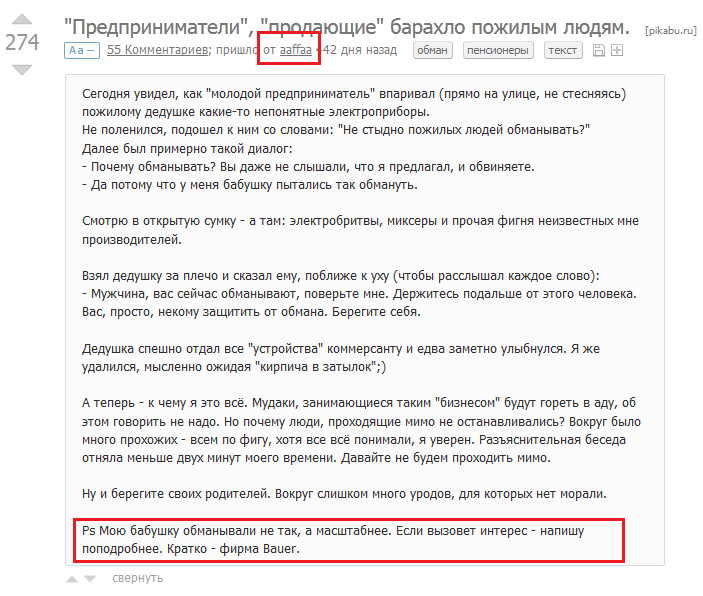 274

"Предприниматели", "продающие" барахло пожилым людям. [pikabu.ru]

Aa – 55 Комментариев; пришло от aaffaa 442 дня назад обман пенсионеры текст

Сегодня увидел, как "молодой предприниматель" впаривал (прямо на улице, не стесняясь) пожилому дедушке какие-то непонятные электроприборы.
Не поленился, подошел к ним со словами: "Не стыдно пожилых людей обманывать?"
Далее был примерно такой диалог:
- Почему обманывать? Вы даже не слышали, что я предлагал, и обвиняете.
- Да потому что у меня бабушку пытались так обмануть.

Смотрю в открытую сумку - а там: электробритвы, миксеры и прочая фигня неизвестных мне производителей.

Взял дедушку за плечо и сказал ему, поближе к уху (чтобы расслышал каждое слово):
- Мужчина, вас сейчас обманывают, поверьте мне. Держитесь подальше от этого человека. Вас, просто, некому защитить от обмана. Берегите себя.

Дедушка спешно отдал все "устройства" коммерсанту и едва заметно улыбнулся. Я же удалился, мысленно ожидая "кирпича в затылок";)

А теперь - к чему я это всё. Мудаки, занимающиеся таким "бизнесом" будут гореть в аду, об этом говорить не надо. Но почему люди, проходящие мимо не останавливались? Вокруг было много прохожих - всем по фигу, хотя все всё понимали, я уверен. Разъяснительная беседа отняла меньше двух минут моего времени. Давайте не будем проходить мимо.

Ну и берегите своих родителей. Вокруг слишком много уродов, для которых нет морали.

Ps Мою бабушку обманывали не так, а масштабнее. Если вызовет интерес - напишу поподробнее. Кратко - фирма Bauer.

свернуть